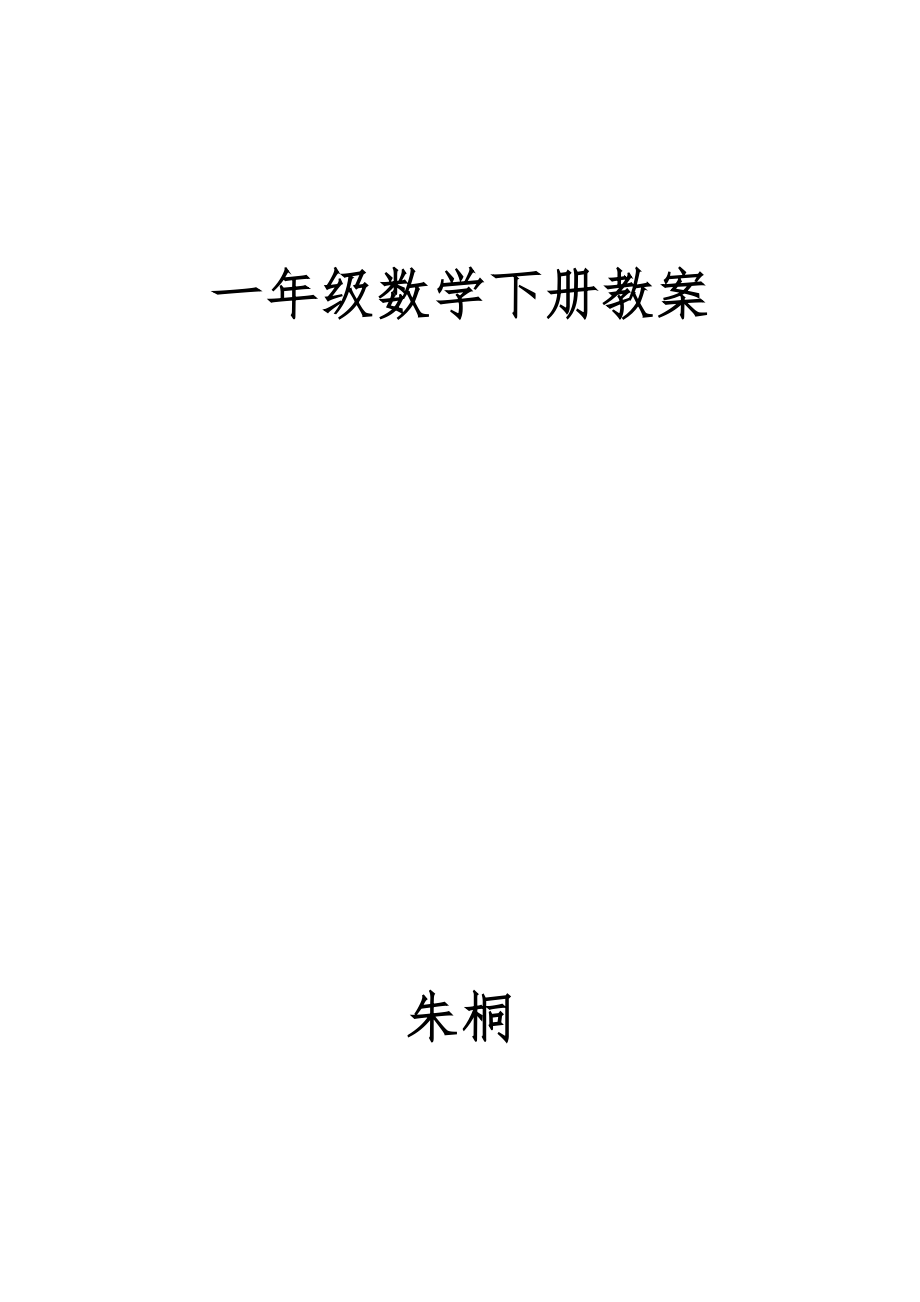 一年级数学下册教案

朱桐